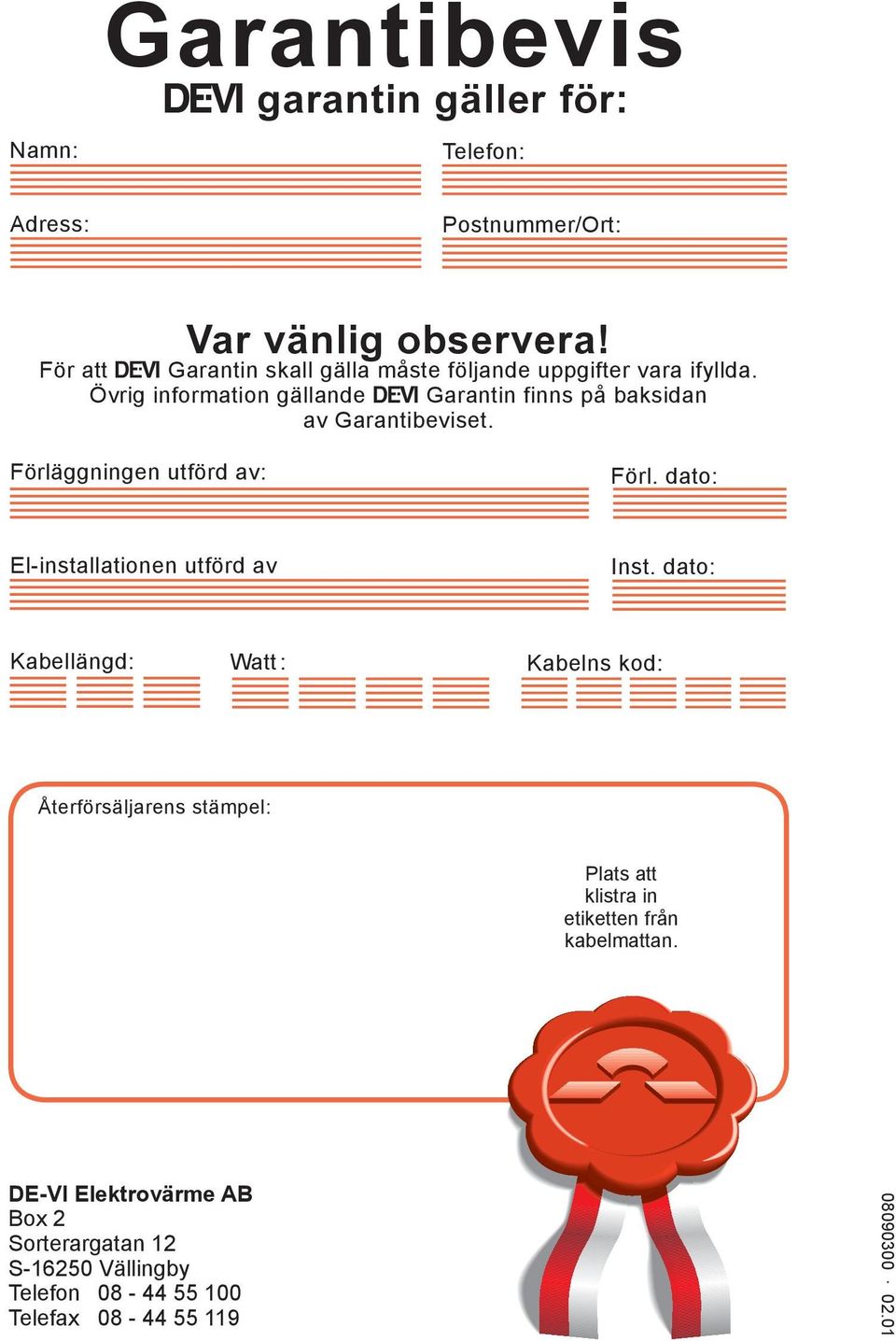 Garantibevis

DEVI garantin gäller för:

Namn:

Telefon:

Adress:

Postnummer/Ort:

Var vänlig observera!

För att DEVI Garantin skall gälla måste följande uppgifter vara ifyllda. Övrig information gällande DEVI Garantin finns på baksidan av Garantibeviset.

Förläggningen utförd av:

Förl. dato:

El-installationen utförd av

Inst. dato:

Kabellängd:

Watt:

Kabelns kod:

Återförsäljarens stämpel:

Plats att klistra in etiketten från kabelmattan.

DE-VI Elektrovärme AB
Box 2
Sorterargatan 12
S-16250 Vällingby
Telefon 08 - 44 55 100
Telefax 08 - 44 55 119

08090300 · 02.01